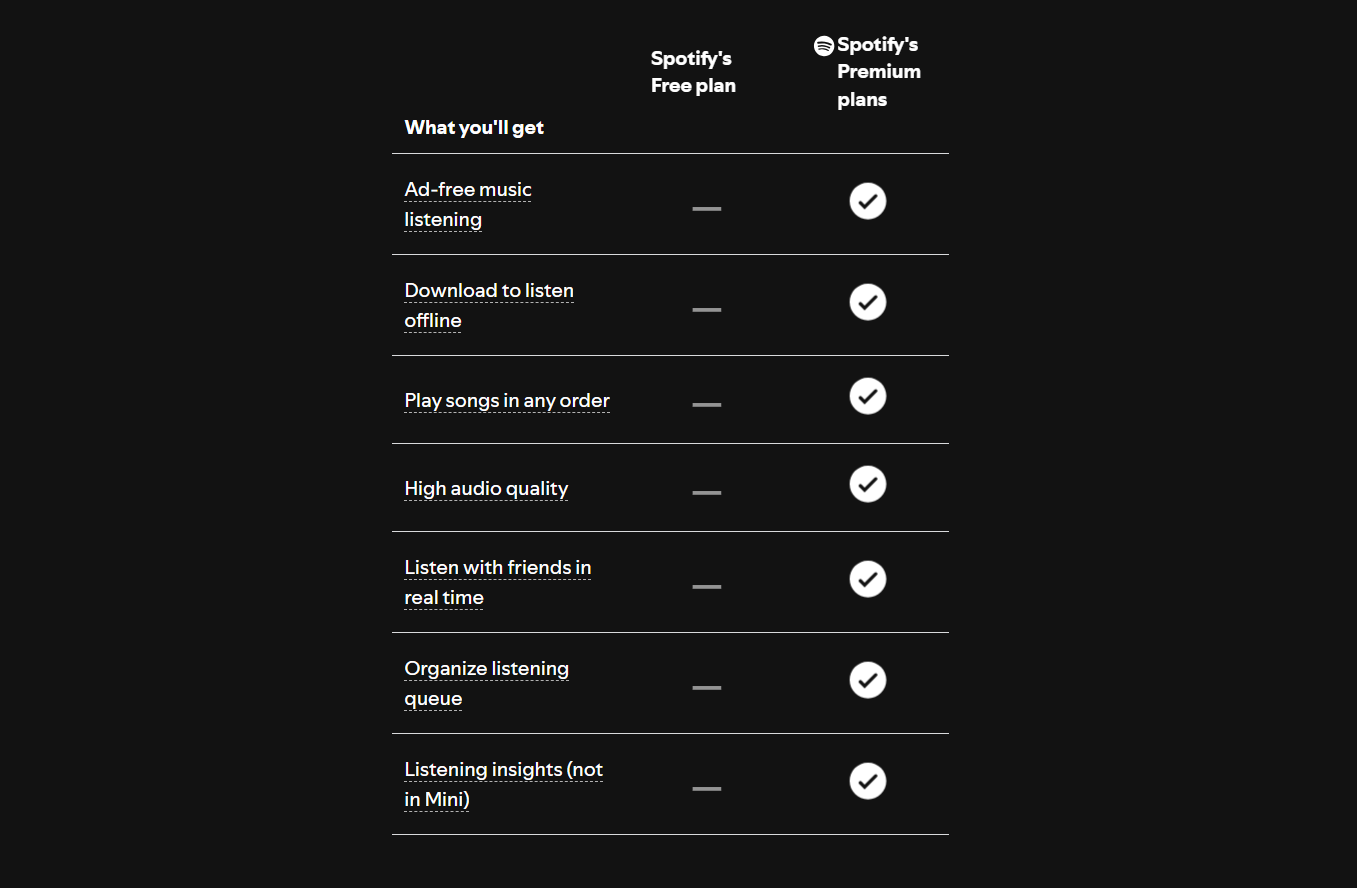 | What you'll get | Spotify's Free plan | Spotify's Premium plans |
|---|---|---|
| Ad-free music listening | — | ✓ |
| Download to listen offline | — | ✓ |
| Play songs in any order | — | ✓ |
| High audio quality | — | ✓ |
| Listen with friends in real time | — | ✓ |
| Organize listening queue | — | ✓ |
| Listening insights (not in Mini) | — | ✓ |